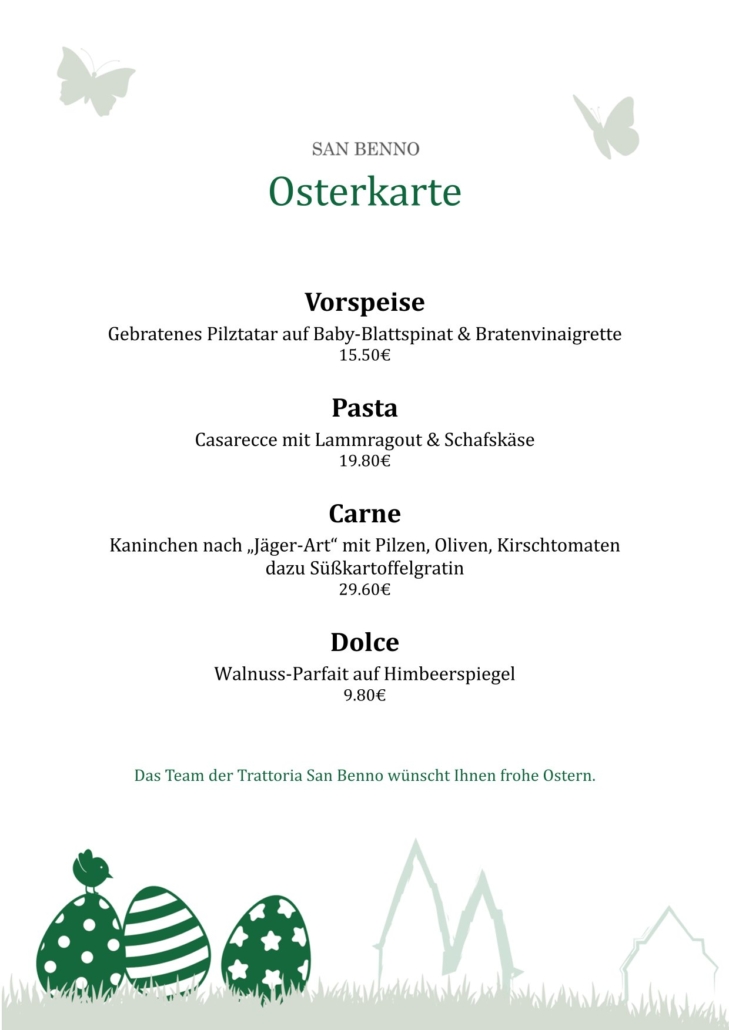 SAN BENNO

Osterkarte

Vorspeise

Gebratenes Pilztatar auf Baby-Blattspinat & Bratenvinaigrette
15.50€

Pasta

Casarecce mit Lammragout & Schafskäse
19.80€

Carne

Kaninchen nach „Jäger-Art“ mit Pilzen, Oliven, Kirschtomaten dazu Süßkartoffelgratin
29.60€

Dolce

Walnuss-Parfait auf Himbeerspiegel
9.80€

Das Team der Trattoria San Benno wünscht Ihnen frohe Ostern.